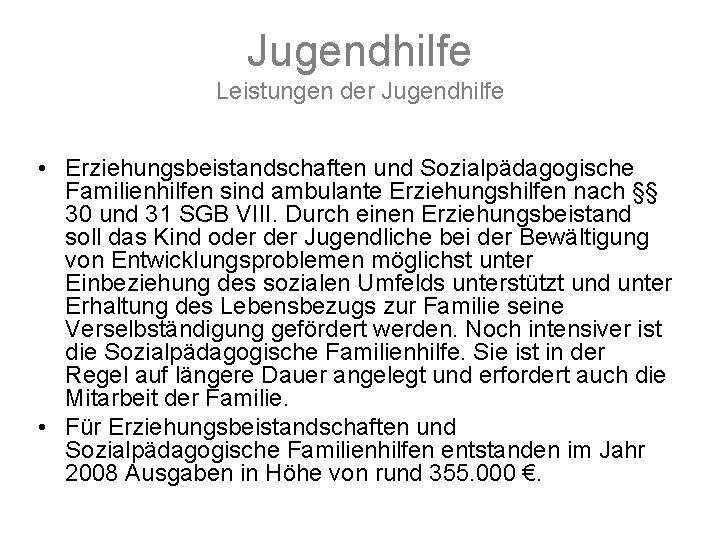 Jugendhilfe
Leistungen der Jugendhilfe

• Erziehungsbeistandschaften und Sozialpädagogische Familienhilfen sind ambulante Erziehungshilfen nach §§ 30 und 31 SGB VIII. Durch einen Erziehungsbeistand soll das Kind oder der Jugendliche bei der Bewältigung von Entwicklungsproblemen möglichst unter Einbeziehung des sozialen Umfelds unterstützt und unter Erhaltung des Lebensbezugs zur Familie seine Verselbständigung gefördert werden. Noch intensiver ist die Sozialpädagogische Familienhilfe. Sie ist in der Regel auf längere Dauer angelegt und erfordert auch die Mitarbeit der Familie.
• Für Erziehungsbeistandschaften und Sozialpädagogische Familienhilfen entstanden im Jahr 2008 Ausgaben in Höhe von rund 355.000 €.